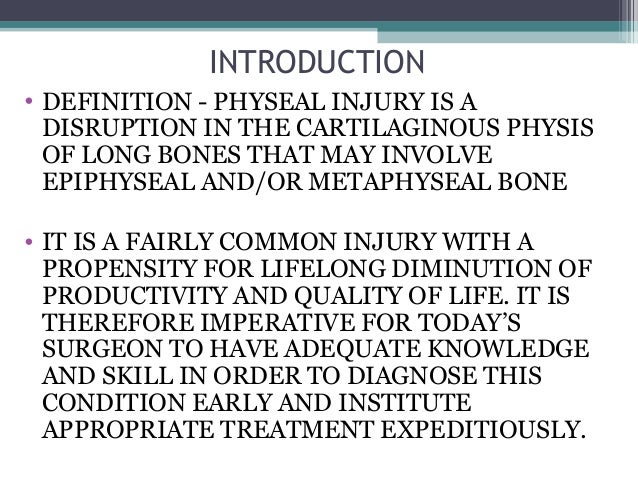 INTRODUCTION

• DEFINITION - PHYSEAL INJURY IS A DISRUPTION IN THE CARTILAGINOUS PHYSIS OF LONG BONES THAT MAY INVOLVE EPIPHYSEAL AND/OR METAPHYSEAL BONE

• IT IS A FAIRLY COMMON INJURY WITH A PROPENSITY FOR LIFELONG DIMINUTION OF PRODUCTIVITY AND QUALITY OF LIFE. IT IS THEREFORE IMPERATIVE FOR TODAY'S SURGEON TO HAVE ADEQUATE KNOWLEDGE AND SKILL IN ORDER TO DIAGNOSE THIS CONDITION EARLY AND INSTITUTE APPROPRIATE TREATMENT EXPEDITIOUSLY.